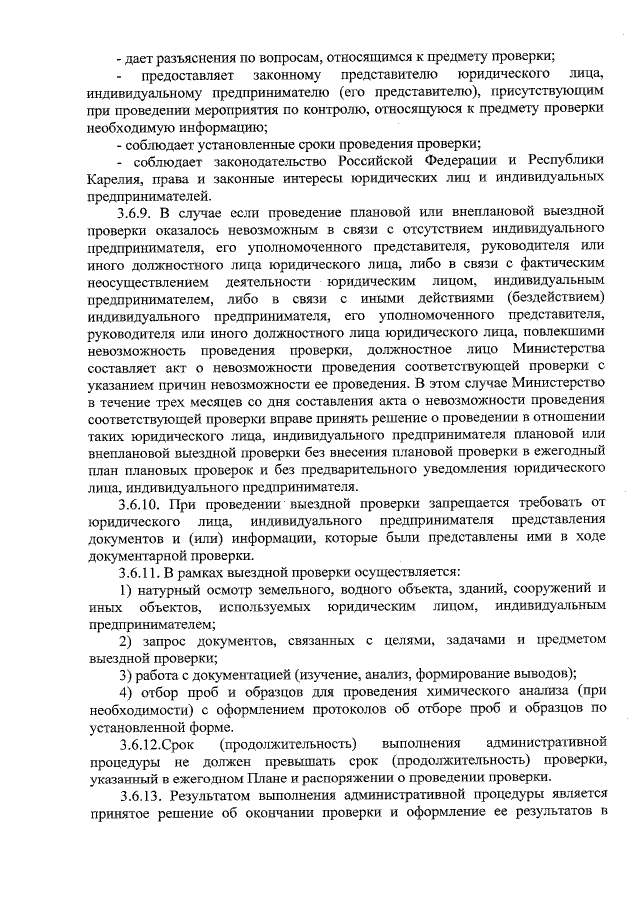 - дает разъяснения по вопросам, относящимся к предмету проверки;

- предоставляет законному представителю юридического лица, индивидуальному предпринимателю (его представителю), присутствующим при проведении мероприятия по контролю, относящуюся к предмету проверки необходимую информацию;

- соблюдает установленные сроки проведения проверки;

- соблюдает законодательство Российской Федерации и Республики Карелия, права и законные интересы юридических лиц и индивидуальных предпринимателей.

3.6.9. В случае если проведение плановой или внеплановой выездной проверки оказалось невозможным в связи с отсутствием индивидуального предпринимателя, его уполномоченного представителя, руководителя или иного должностного лица юридического лица, либо в связи с фактическим неосуществлением деятельности юридическим лицом, индивидуальным предпринимателем, либо в связи с иными действиями (бездействием) индивидуального предпринимателя, его уполномоченного представителя, руководителя или иного должностного лица юридического лица, повлекшими невозможность проведения проверки, должностное лицо Министерства составляет акт о невозможности проведения соответствующей проверки с указанием причин невозможности ее проведения. В этом случае Министерство в течение трех месяцев со дня составления акта о невозможности проведения соответствующей проверки вправе принять решение о проведении в отношении таких юридического лица, индивидуального предпринимателя плановой или внеплановой выездной проверки без внесения плановой проверки в ежегодный план плановых проверок и без предварительного уведомления юридического лица, индивидуального предпринимателя.

3.6.10. При проведении выездной проверки запрещается требовать от юридического лица, индивидуального предпринимателя представления документов и (или) информации, которые были представлены ими в ходе документарной проверки.

3.6.11. В рамках выездной проверки осуществляется:

1) натурный осмотр земельного, водного объекта, зданий, сооружений и иных объектов, используемых юридическим лицом, индивидуальным предпринимателем;

2) запрос документов, связанных с целями, задачами и предметом выездной проверки;

3) работа с документацией (изучение, анализ, формирование выводов);

4) отбор проб и образцов для проведения химического анализа (при необходимости) с оформлением протоколов об отборе проб и образцов по установленной форме.

3.6.12.Срок (продолжительность) выполнения административной процедуры не должен превышать срок (продолжительность) проверки, указанный в ежегодном Плане и распоряжении о проведении проверки.

3.6.13. Результатом выполнения административной процедуры является принятое решение об окончании проверки и оформление ее результатов в